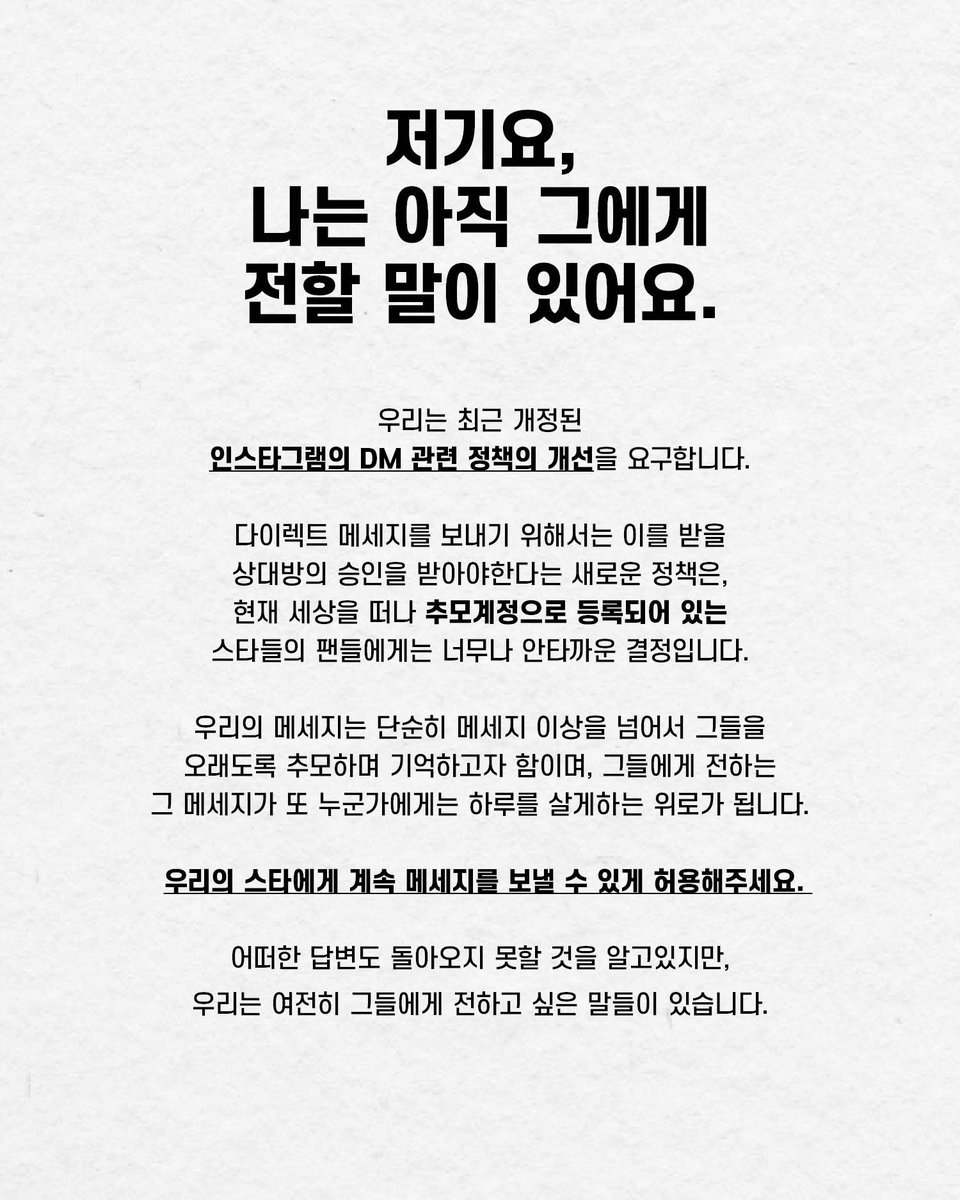 저기요,
나는 아직 그에게
전할 말이 있어요.

우리는 최근 개정된
인스타그램의 DM 관련 정책의 개선을 요구합니다.

다이렉트 메세지를 보내기 위해서는 이를 받을
상대방의 승인을 받아야한다는 새로운 정책은,
현재 세상을 떠나 추모계정으로 등록되어 있는
스타들의 팬들에게는 너무나 안타까운 결정입니다.

우리의 메세지는 단순히 메세지 이상을 넘어서 그들을
오래도록 추모하며 기억하고자 함이며, 그들에게 전하는
그 메세지가 또 누군가에게는 하루를 살게하는 위로가 됩니다.

우리의 스타에게 계속 메세지를 보낼 수 있게 허용해주세요.

어떠한 답변도 돌아오지 못할 것을 알고있지만,
우리는 여전히 그들에게 전하고 싶은 말들이 있습니다.